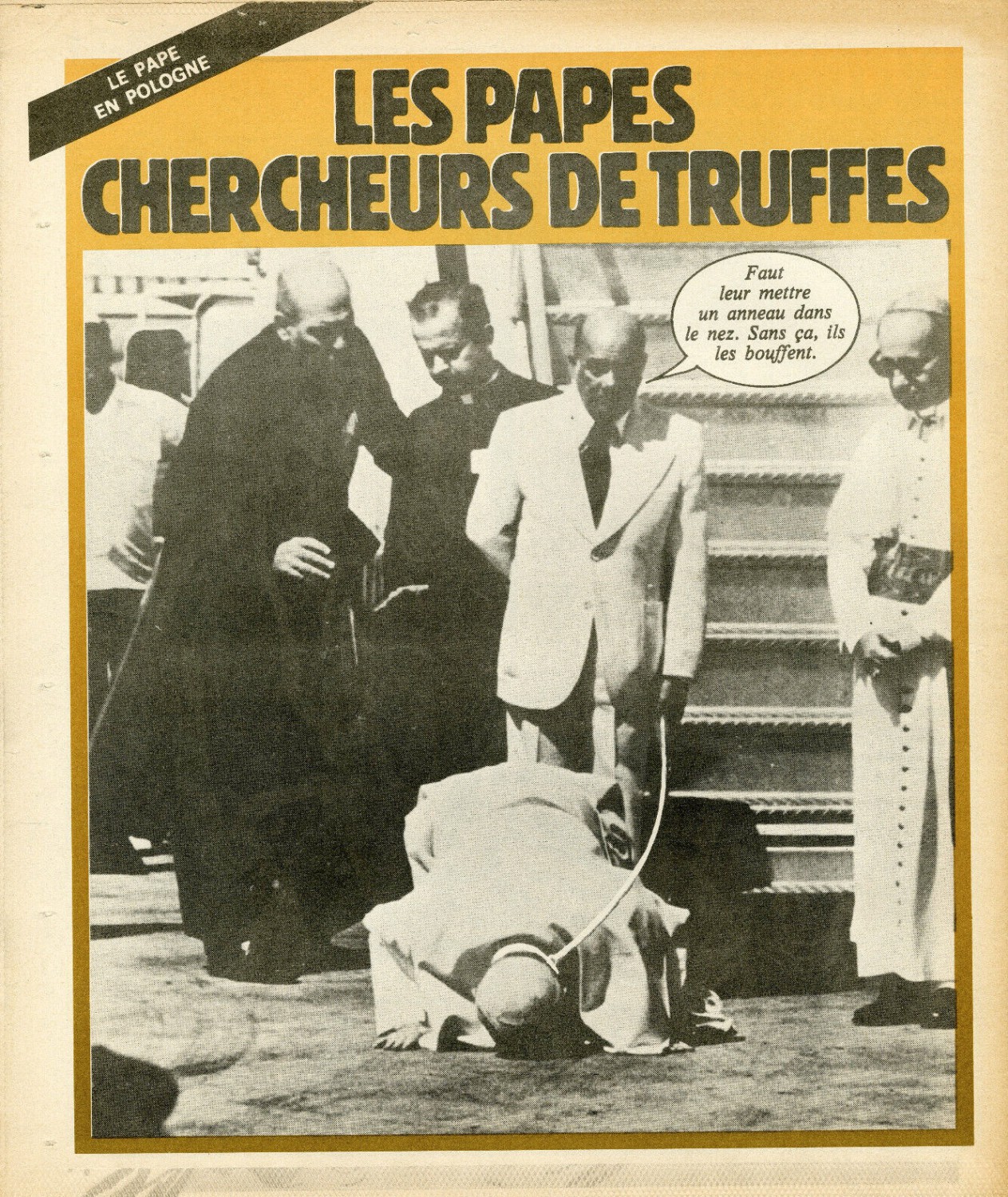 LE PAPE EN POLOGNE

LES PAPES CHERCHEURS DE TRUFFES

Faut leur mettre un anneau dans le nez. Sans ça, ils les bouffent.